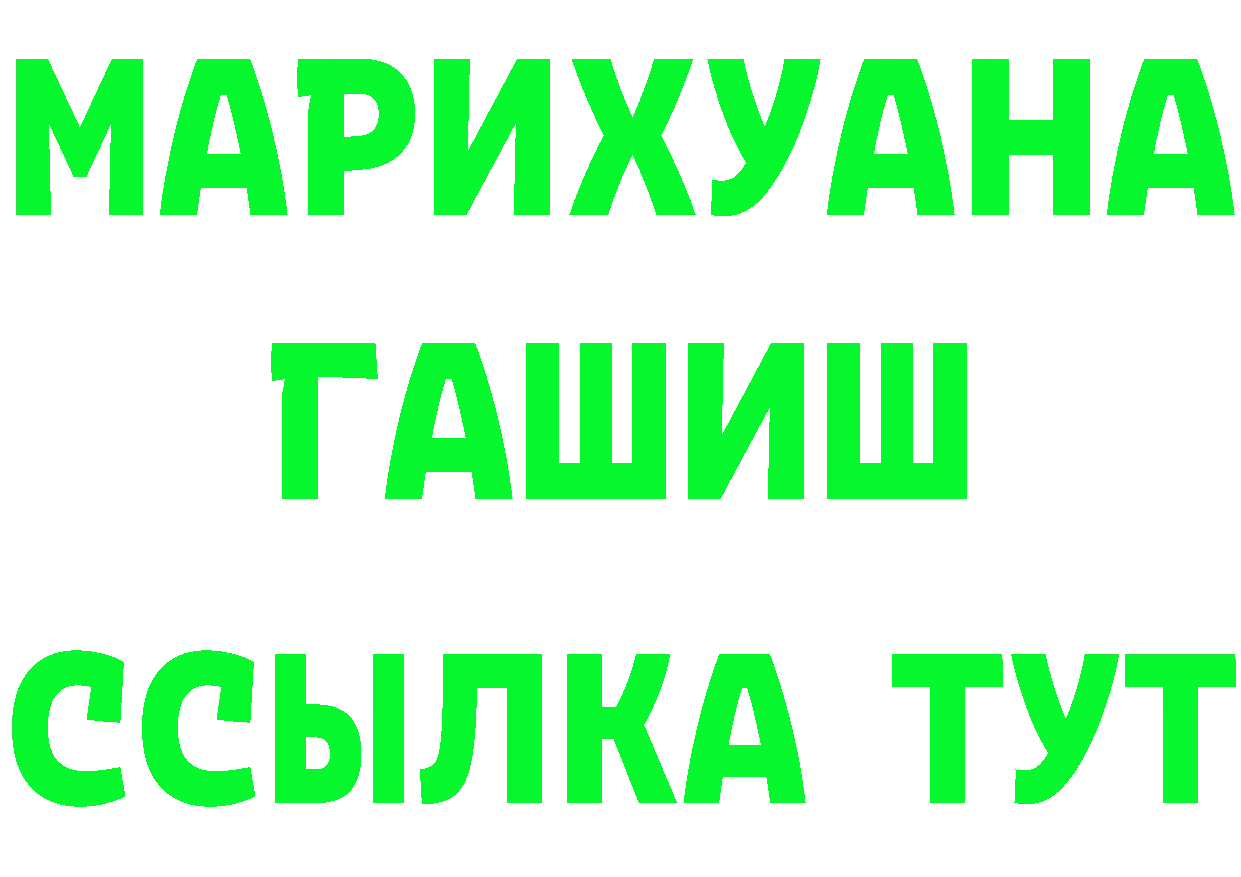 МАРИХУАНА
ГАШИШ
ССЫЛКА ТУТ